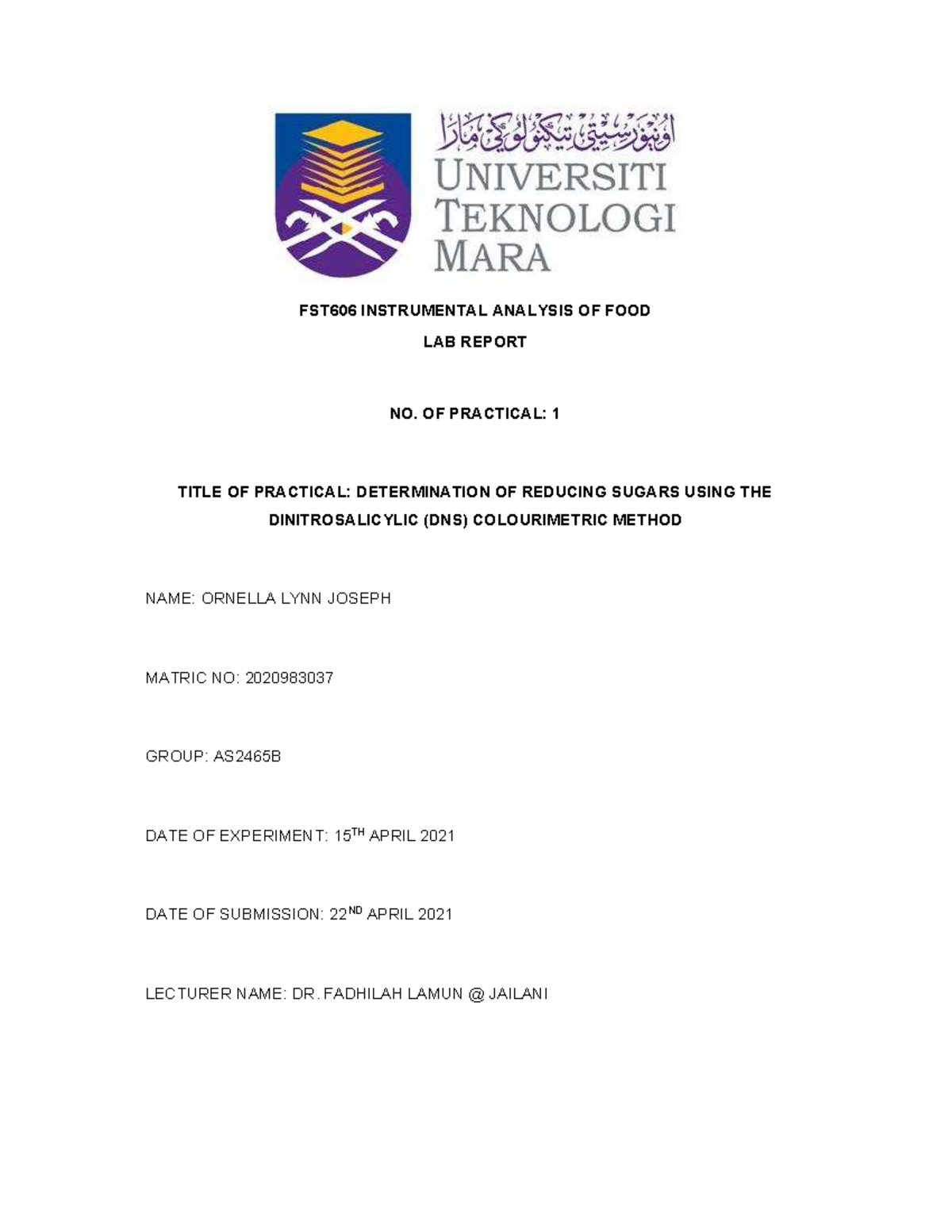 اونيۏرسيتي تيكنولوݢي مارا

UNIVERSITI TEKNOLOGI MARA

FST606 INSTRUMENTAL ANALYSIS OF FOOD

LAB REPORT

NO. OF PRACTICAL: 1

TITLE OF PRACTICAL: DETERMINATION OF REDUCING SUGARS USING THE DINITROSALICYLIC (DNS) COLOURIMETRIC METHOD

NAME: ORNELLA LYNN JOSEPH

MATRIC NO: 2020983037

GROUP: AS2465B

DATE OF EXPERIMENT: 15TH APRIL 2021

DATE OF SUBMISSION: 22ND APRIL 2021

LECTURER NAME: DR. FADHILAH LAMUN @ JAILANI